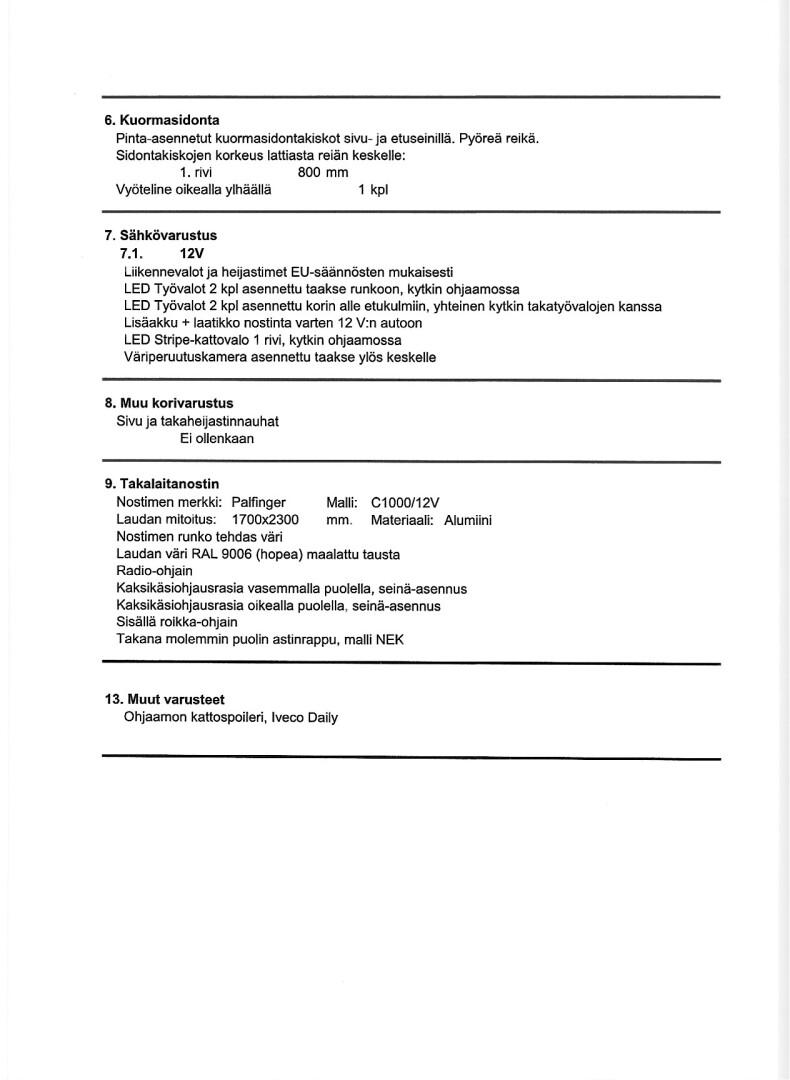 6. Kuormasidonta
Pinta-asennetut kuormasidontakiskot sivu- ja etuseinillä. Pyöreä reikä.
Sidontakiskojen korkeus lattiasta reiän keskelle:
1. rivi 800 mm
Vyöteline oikealla ylhäällä 1 kpl

7. Sähkövarustus
7.1. 12V
Liikennevalot ja heijastimet EU-säännösten mukaisesti
LED Työvalot 2 kpl asennettu taakse runkoon, kytkin ohjaamossa
LED Työvalot 2 kpl asennettu korin alle etukulmiin, yhteinen kytkin takatyövalojen kanssa
Lisäakku + laatikko nostinta varten 12 V:n autoon
LED Stripe-kattovalo 1 rivi, kytkin ohjaamossa
Väriperuutuskamera asennettu taakse ylös keskelle

8. Muu korivarustus
Sivu ja takaheijastinnauhat
Ei ollenkaan

9. Takalaitanostin
Nostimen merkki: Palfinger Malli: C1000/12V
Laudan mitoitus: 1700x2300 mm. Materiaali: Alumiini
Nostimen runko tehdas väri
Laudan väri RAL 9006 (hopea) maalattu tausta
Radio-ohjain
Kaksikäsiohjausrasia vasemmalla puolella, seinä-asennus
Kaksikäsiohjausrasia oikealla puolella, seinä-asennus
Sisällä roikka-ohjain
Takana molemmin puolin astinrappu, malli NEK

13. Muut varusteet
Ohjaamon kattospoileri, Iveco Daily